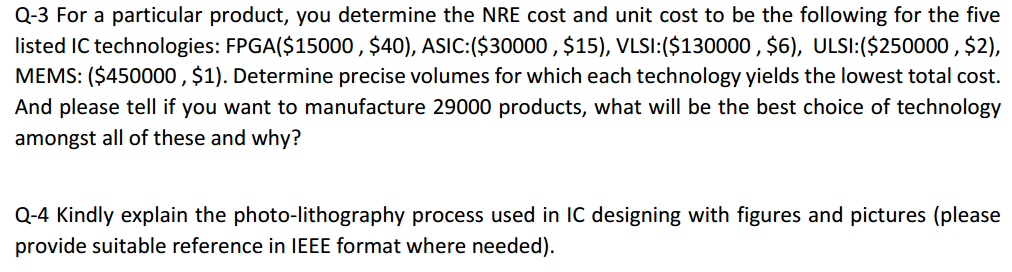 Q-3 For a particular product, you determine the NRE cost and unit cost to be the following for the five listed IC technologies: FPGA(\$15000 , \$40), ASIC:(\$30000 , \$15), VLSI:(\$130000 , \$6), ULSI:(\$250000 , \$2), MEMS: (\$450000 , \$1). Determine precise volumes for which each technology yields the lowest total cost. And please tell if you want to manufacture 29000 products, what will be the best choice of technology amongst all of these and why?

Q-4 Kindly explain the photo-lithography process used in IC designing with figures and pictures (please provide suitable reference in IEEE format where needed).